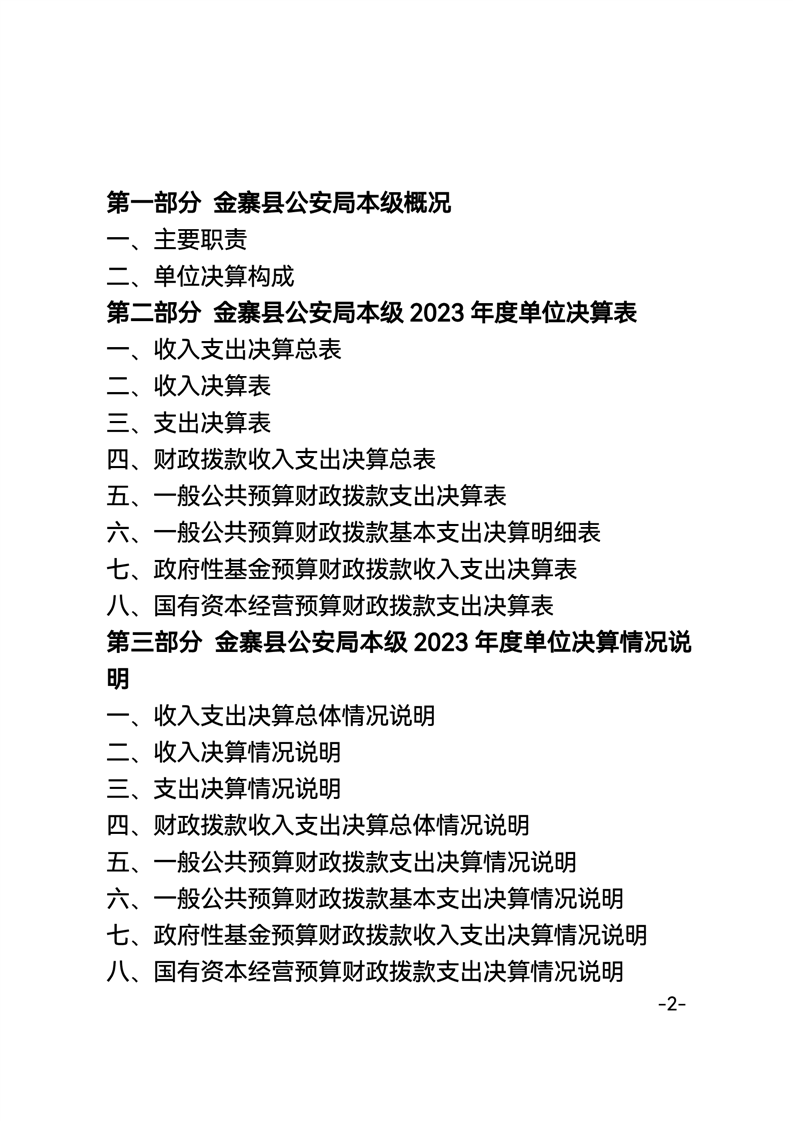 第一部分 金寨县公安局本级概况
一、主要职责
二、单位决算构成
第二部分 金寨县公安局本级 2023 年度单位决算表
一、收入支出决算总表
二、收入决算表
三、支出决算表
四、财政拨款收入支出决算总表
五、一般公共预算财政拨款支出决算表
六、一般公共预算财政拨款基本支出决算明细表
七、政府性基金预算财政拨款收入支出决算表
八、国有资本经营预算财政拨款支出决算表
第三部分 金寨县公安局本级 2023 年度单位决算情况说明
一、收入支出决算总体情况说明
二、收入决算情况说明
三、支出决算情况说明
四、财政拨款收入支出决算总体情况说明
五、一般公共预算财政拨款支出决算情况说明
六、一般公共预算财政拨款基本支出决算情况说明
七、政府性基金预算财政拨款收入支出决算情况说明
八、国有资本经营预算财政拨款支出决算情况说明
-2-